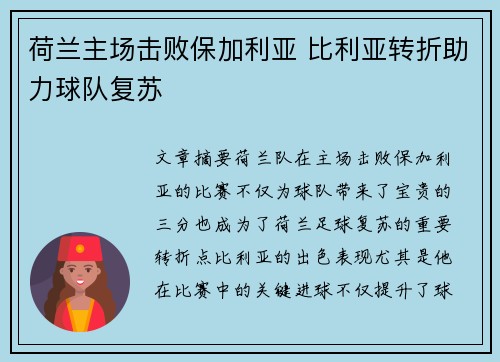 荷兰主场击败保加利亚 比利亚转折助力球队复苏

文章摘要荷兰队在主场击败保加利亚的比赛不仅为球队带来了宝贵的三分也成为了荷兰足球复苏的重要转折点比利亚的出色表现尤其是他在比赛中的关键进球不仅提升了球